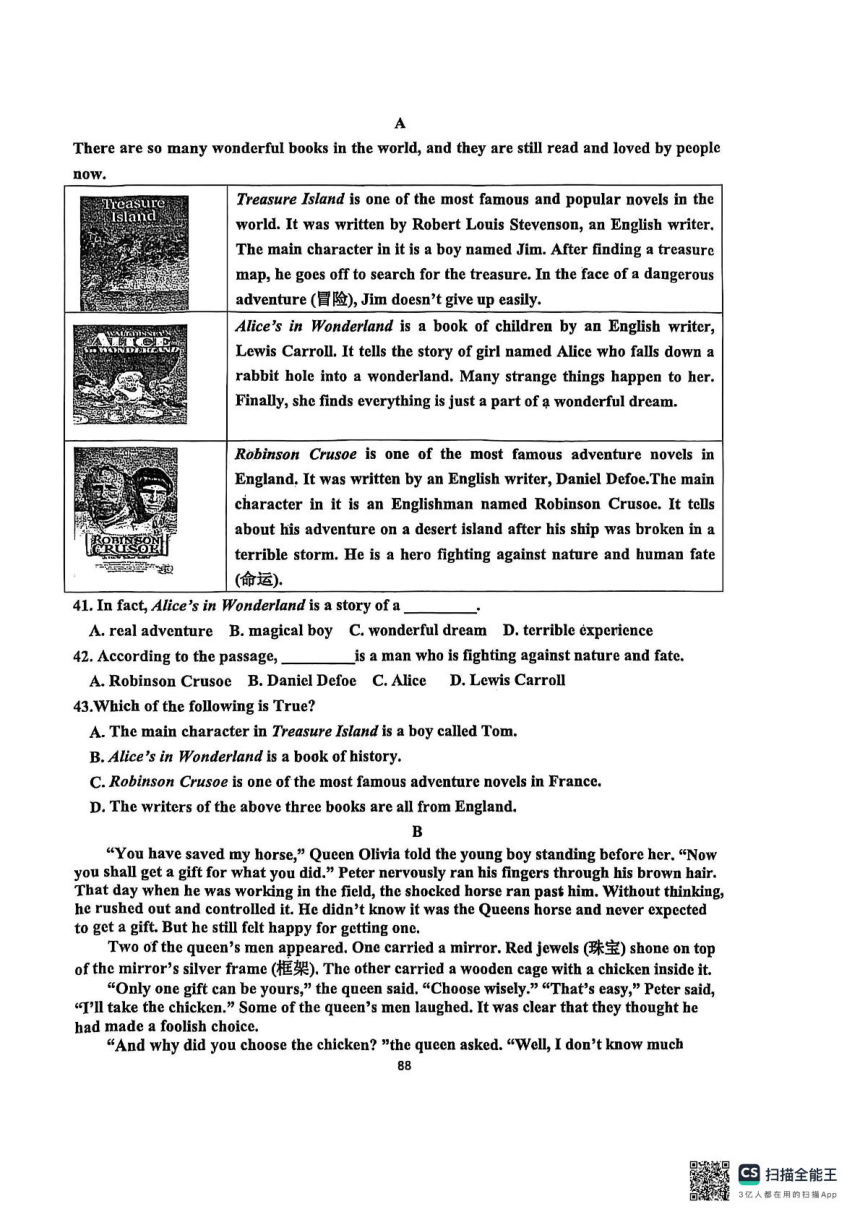 A

There are so many wonderful books in the world, and they are still read and loved by people now.

| Treasure Island | *Treasure Island* is one of the most famous and popular novels in the world. It was written by Robert Louis Stevenson, an English writer. The main character in it is a boy named Jim. After finding a treasure map, he goes off to search for the treasure. In the face of a dangerous adventure (冒险), Jim doesn't give up easily. |
|---|---|
| ALICE IN WONDERLAND | *Alice's in Wonderland* is a book of children by an English writer, Lewis Carroll. It tells the story of girl named Alice who falls down a rabbit hole into a wonderland. Many strange things happen to her. Finally, she finds everything is just a part of a wonderful dream. |
| ROBINSON CRUSOE | *Robinson Crusoe* is one of the most famous adventure novels in England. It was written by an English writer, Daniel Defoe.The main character in it is an Englishman named Robinson Crusoe. It tells about his adventure on a desert island after his ship was broken in a terrible storm. He is a hero fighting against nature and human fate (命运). |

41. In fact, *Alice's in Wonderland* is a story of a ________.
A. real adventure B. magical boy C. wonderful dream D. terrible experience
42. According to the passage, ________is a man who is fighting against nature and fate.
A. Robinson Crusoe B. Daniel Defoe C. Alice D. Lewis Carroll
43.Which of the following is True?
A. The main character in *Treasure Island* is a boy called Tom.
B. *Alice's in Wonderland* is a book of history.
C. *Robinson Crusoe* is one of the most famous adventure novels in France.
D. The writers of the above three books are all from England.

B

"You have saved my horse," Queen Olivia told the young boy standing before her. "Now you shall get a gift for what you did." Peter nervously ran his fingers through his brown hair. That day when he was working in the field, the shocked horse ran past him. Without thinking, he rushed out and controlled it. He didn't know it was the Queens horse and never expected to get a gift. But he still felt happy for getting one.

Two of the queen's men appeared. One carried a mirror. Red jewels (珠宝) shone on top of the mirror's silver frame (框架). The other carried a wooden cage with a chicken inside it.

"Only one gift can be yours," the queen said. "Choose wisely." "That's easy," Peter said, "I'll take the chicken." Some of the queen's men laughed. It was clear that they thought he had made a foolish choice.

"And why did you choose the chicken? "the queen asked. "Well, I don't know much

88

CS 扫描全能王
3亿人都在用的扫描App